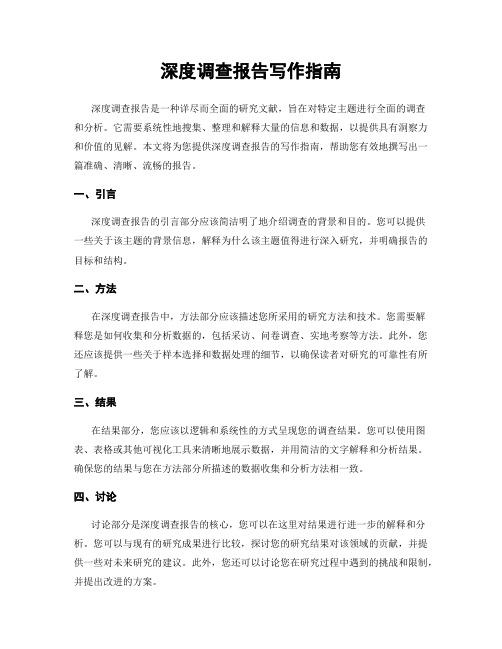 深度调查报告写作指南

深度调查报告是一种详尽而全面的研究文献，旨在对特定主题进行全面的调查和分析。它需要系统性地搜集、整理和解释大量的信息和数据，以提供具有洞察力和价值的见解。本文将为您提供深度调查报告的写作指南，帮助您有效地撰写出一篇准确、清晰、流畅的报告。

一、引言

深度调查报告的引言部分应该简洁明了地介绍调查的背景和目的。您可以提供一些关于该主题的背景信息，解释为什么该主题值得进行深入研究，并明确报告的目标和结构。

二、方法

在深度调查报告中，方法部分应该描述您所采用的研究方法和技术。您需要解释您是如何收集和分析数据的，包括采访、问卷调查、实地考察等方法。此外，您还应该提供一些关于样本选择和数据处理的细节，以确保读者对研究的可靠性有所了解。

三、结果

在结果部分，您应该以逻辑和系统性的方式呈现您的调查结果。您可以使用图表、表格或其他可视化工具来清晰地展示数据，并用简洁的文字解释和分析结果。确保您的结果与您在方法部分所描述的数据收集和分析方法相一致。

四、讨论

讨论部分是深度调查报告的核心，您可以在这里对结果进行进一步的解释和分析。您可以与现有的研究成果进行比较，探讨您的研究结果对该领域的贡献，并提供一些对未来研究的建议。此外，您还可以讨论您在研究过程中遇到的挑战和限制，并提出改进的方案。